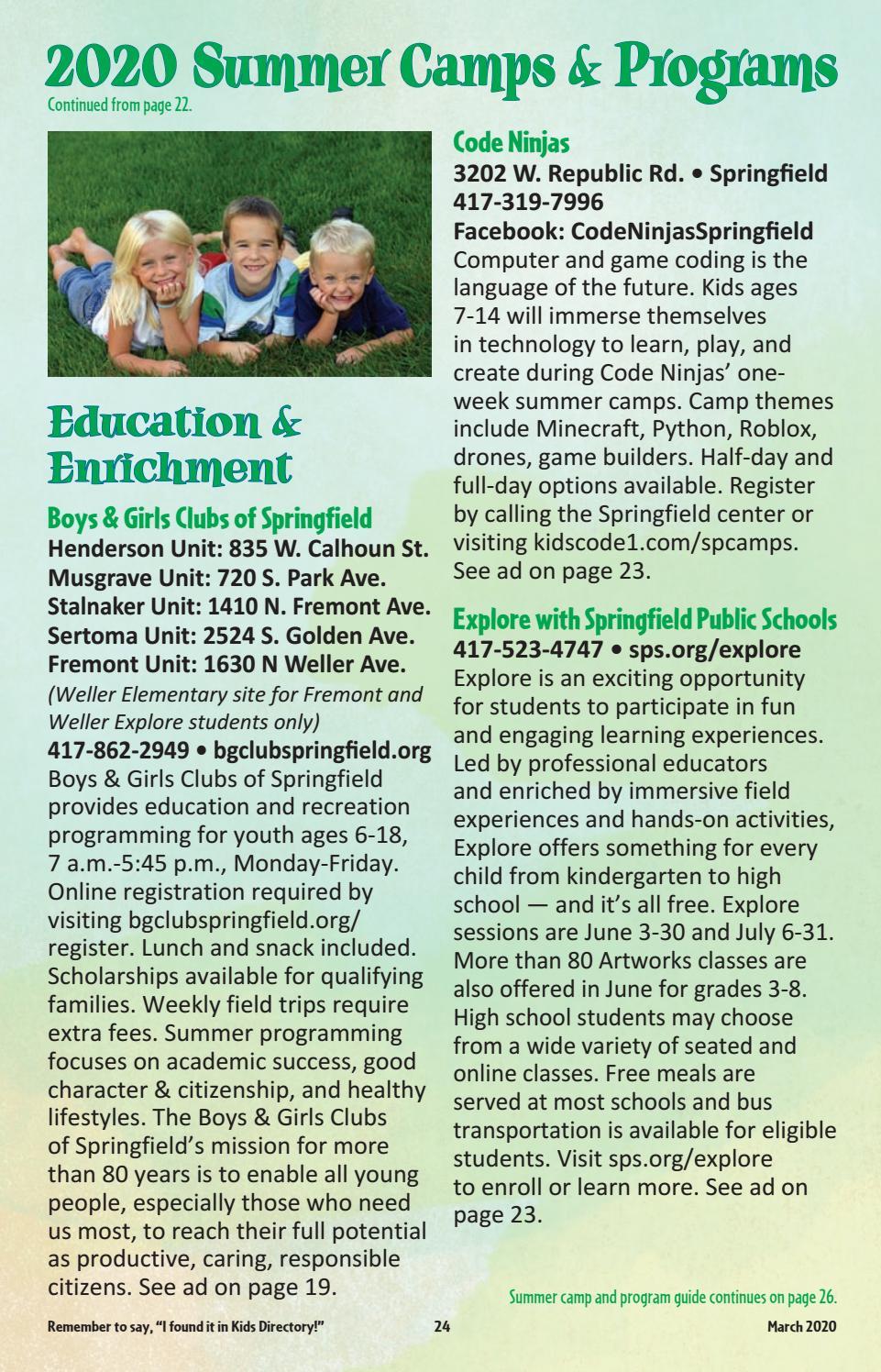 2020 Summer Camps & Programs
Continued from page 22.

Education & Enrichment

Boys & Girls Clubs of Springfield
Henderson Unit: 835 W. Calhoun St.
Musgrave Unit: 720 S. Park Ave.
Stalnaker Unit: 1410 N. Fremont Ave.
Sertoma Unit: 2524 S. Golden Ave.
Fremont Unit: 1630 N Weller Ave.
(Weller Elementary site for Fremont and Weller Explore students only)
417-862-2949 • bgclubspringfield.org
Boys & Girls Clubs of Springfield provides education and recreation programming for youth ages 6-18, 7 a.m.-5:45 p.m., Monday-Friday. Online registration required by visiting bgclubspringfield.org/register. Lunch and snack included. Scholarships available for qualifying families. Weekly field trips require extra fees. Summer programming focuses on academic success, good character & citizenship, and healthy lifestyles. The Boys & Girls Clubs of Springfield's mission for more than 80 years is to enable all young people, especially those who need us most, to reach their full potential as productive, caring, responsible citizens. See ad on page 19.

Code Ninjas
3202 W. Republic Rd. • Springfield
417-319-7996
Facebook: CodeNinjasSpringfield
Computer and game coding is the language of the future. Kids ages 7-14 will immerse themselves in technology to learn, play, and create during Code Ninjas' one-week summer camps. Camp themes include Minecraft, Python, Roblox, drones, game builders. Half-day and full-day options available. Register by calling the Springfield center or visiting kidscode1.com/spcamps. See ad on page 23.

Explore with Springfield Public Schools
417-523-4747 • sps.org/explore
Explore is an exciting opportunity for students to participate in fun and engaging learning experiences. Led by professional educators and enriched by immersive field experiences and hands-on activities, Explore offers something for every child from kindergarten to high school — and it's all free. Explore sessions are June 3-30 and July 6-31. More than 80 Artworks classes are also offered in June for grades 3-8. High school students may choose from a wide variety of seated and online classes. Free meals are served at most schools and bus transportation is available for eligible students. Visit sps.org/explore to enroll or learn more. See ad on page 23.

Summer camp and program guide continues on page 26.

Remember to say, "I found it in Kids Directory!" 24 March 2020